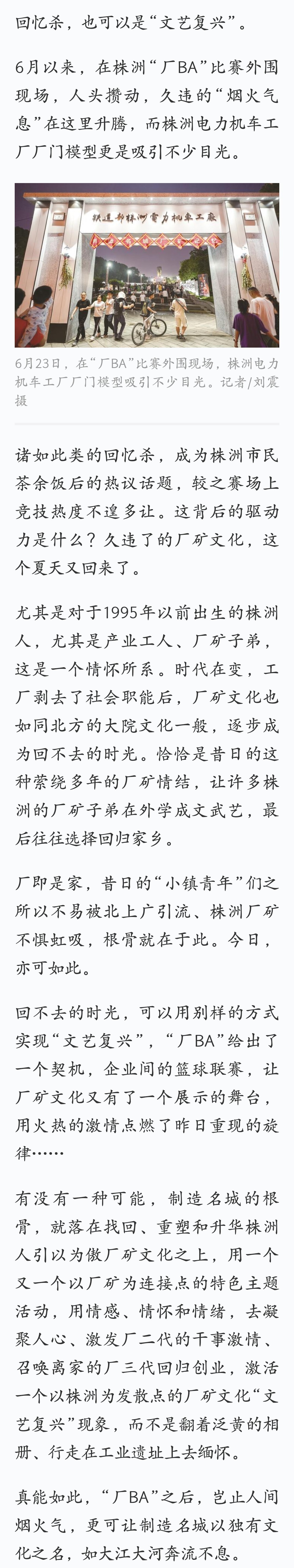 回忆杀，也可以是“文艺复兴”。

6月以来，在株洲“厂BA”比赛外围现场，人头攒动，久违的“烟火气息”在这里升腾，而株洲电力机车工厂厂门模型更是吸引不少目光。

铁道部株洲电力机车工厂

6月23日，在“厂BA”比赛外围现场，株洲电力机车工厂厂门模型吸引不少目光。记者/刘震 摄

诸如此类的回忆杀，成为株洲市民茶余饭后的热议话题，较之赛场上竞技热度不遑多让。这背后的驱动力是什么？久违了的厂矿文化，这个夏天又回来了。

尤其是对于1995年以前出生的株洲人，尤其是产业工人、厂矿子弟，这是一个情怀所系。时代在变，工厂剥去了社会职能后，厂矿文化也如同北方的大院文化一般，逐步成为回不去的时光。恰恰是昔日的这种萦绕多年的厂矿情结，让许多株洲的厂矿子弟在外学成文武艺，最后往往选择回归家乡。

厂即是家，昔日的“小镇青年”们之所以不易被北上广引流、株洲厂矿不惧虹吸，根骨就在于此。今日，亦可如此。

回不去的时光，可以用别样的方式实现“文艺复兴”，“厂BA”给出了一个契机，企业间的篮球联赛，让厂矿文化又有了一个展示的舞台，用火热的激情点燃了昨日重现的旋律……

有没有一种可能，制造名城的根骨，就落在找回、重塑和升华株洲人引以为傲厂矿文化之上，用一个又一个以厂矿为连接点的特色主题活动，用情感、情怀和情绪，去凝聚人心、激发厂二代的干事激情、召唤离家的厂三代回归创业，激活一个以株洲为发散点的厂矿文化“文艺复兴”现象，而不是翻着泛黄的相册、行走在工业遗址上去缅怀。

真能如此，“厂BA”之后，岂止人间烟火气，更可让制造名城以独有文化之名，如大江大河奔流不息。